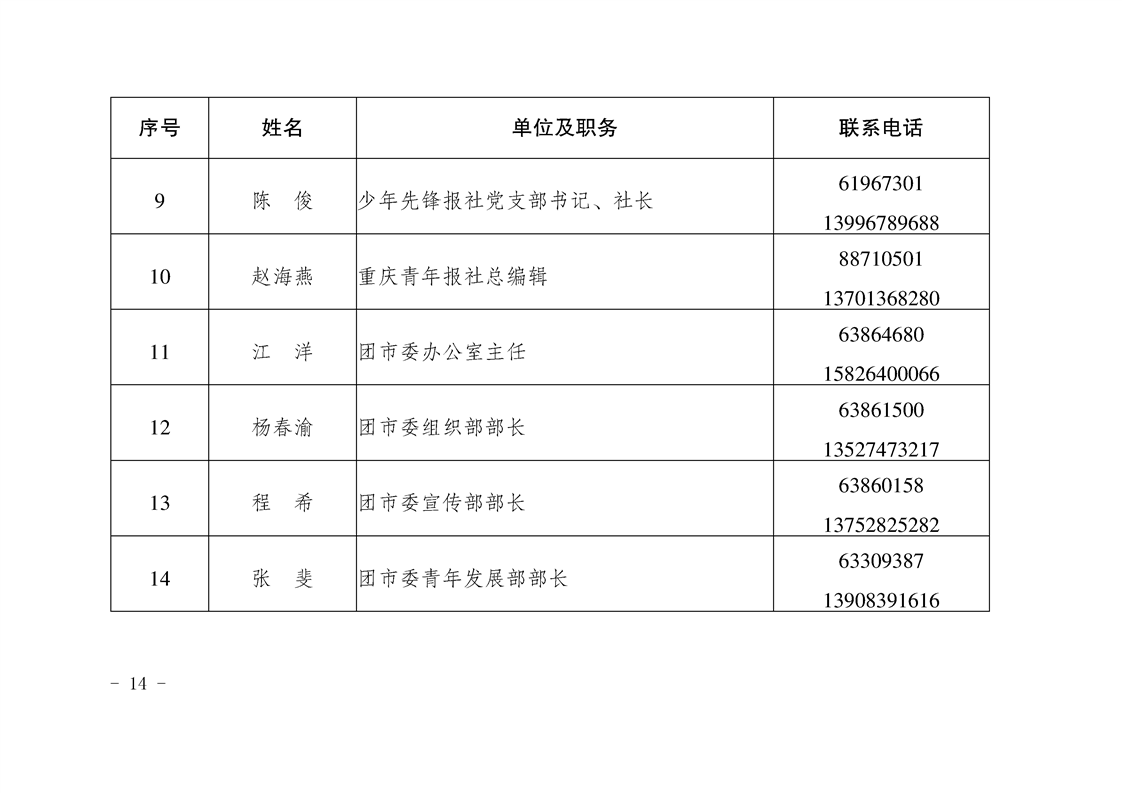 | 序号 | 姓名 | 单位及职务 | 联系电话 |
|---|---|---|---|
| 9 | 陈　俊 | 少年先锋报社党支部书记、社长 | 61967301 13996789688 |
| 10 | 赵海燕 | 重庆青年报社总编辑 | 88710501 13701368280 |
| 11 | 江　洋 | 团市委办公室主任 | 63864680 15826400066 |
| 12 | 杨春渝 | 团市委组织部部长 | 63861500 13527473217 |
| 13 | 程　希 | 团市委宣传部部长 | 63860158 13752825282 |
| 14 | 张　斐 | 团市委青年发展部部长 | 63309387 13908391616 |

－ 14 －